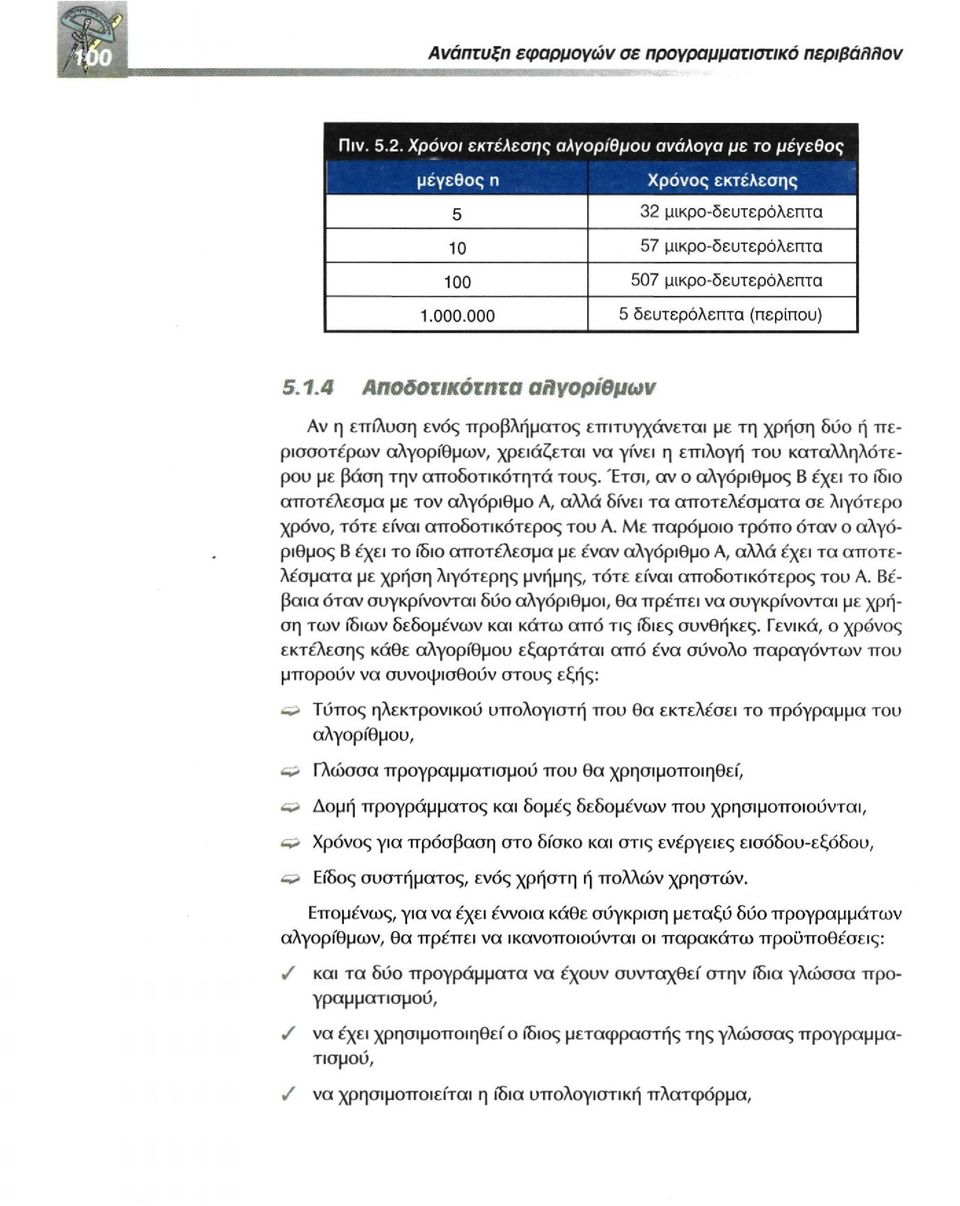 100

Ανάπτυξη εφαρμογών σε προγραμματιστικό περιβάλλον

Πιν. 5.2. Χρόνοι εκτέλεσης αλγορίθμου ανάλογα με το μέγεθος

| μέγεθος n | Χρόνος εκτέλεσης |
|---|---|
| 5 | 32 μικρο-δευτερόλεπτα |
| 10 | 57 μικρο-δευτερόλεπτα |
| 100 | 507 μικρο-δευτερόλεπτα |
| 1.000.000 | 5 δευτερόλεπτα (περίπου) |

5.1.4 Αποδοτικότητα αλγορίθμων

Αν η επίλυση ενός προβλήματος επιτυγχάνεται με τη χρήση δύο ή περισσοτέρων αλγορίθμων, χρειάζεται να γίνει η επιλογή του καταλληλότερου με βάση την αποδοτικότητά τους. Έτσι, αν ο αλγόριθμος Β έχει το ίδιο αποτέλεσμα με τον αλγόριθμο Α, αλλά δίνει τα αποτελέσματα σε λιγότερο χρόνο, τότε είναι αποδοτικότερος του Α. Με παρόμοιο τρόπο όταν ο αλγόριθμος Β έχει το ίδιο αποτέλεσμα με έναν αλγόριθμο Α, αλλά έχει τα αποτελέσματα με χρήση λιγότερης μνήμης, τότε είναι αποδοτικότερος του Α. Βέβαια όταν συγκρίνονται δύο αλγόριθμοι, θα πρέπει να συγκρίνονται με χρήση των ίδιων δεδομένων και κάτω από τις ίδιες συνθήκες. Γενικά, ο χρόνος εκτέλεσης κάθε αλγορίθμου εξαρτάται από ένα σύνολο παραγόντων που μπορούν να συνοψισθούν στους εξής:

Τύπος ηλεκτρονικού υπολογιστή που θα εκτελέσει το πρόγραμμα του αλγορίθμου,

Γλώσσα προγραμματισμού που θα χρησιμοποιηθεί,

Δομή προγράμματος και δομές δεδομένων που χρησιμοποιούνται,

Χρόνος για πρόσβαση στο δίσκο και στις ενέργειες εισόδου-εξόδου,

Είδος συστήματος, ενός χρήστη ή πολλών χρηστών.

Επομένως, για να έχει έννοια κάθε σύγκριση μεταξύ δύο προγραμμάτων αλγορίθμων, θα πρέπει να ικανοποιούνται οι παρακάτω προϋποθέσεις:

✓ και τα δύο προγράμματα να έχουν συνταχθεί στην ίδια γλώσσα προγραμματισμού,

✓ να έχει χρησιμοποιηθεί ο ίδιος μεταφραστής της γλώσσας προγραμματισμού,

✓ να χρησιμοποιείται η ίδια υπολογιστική πλατφόρμα,